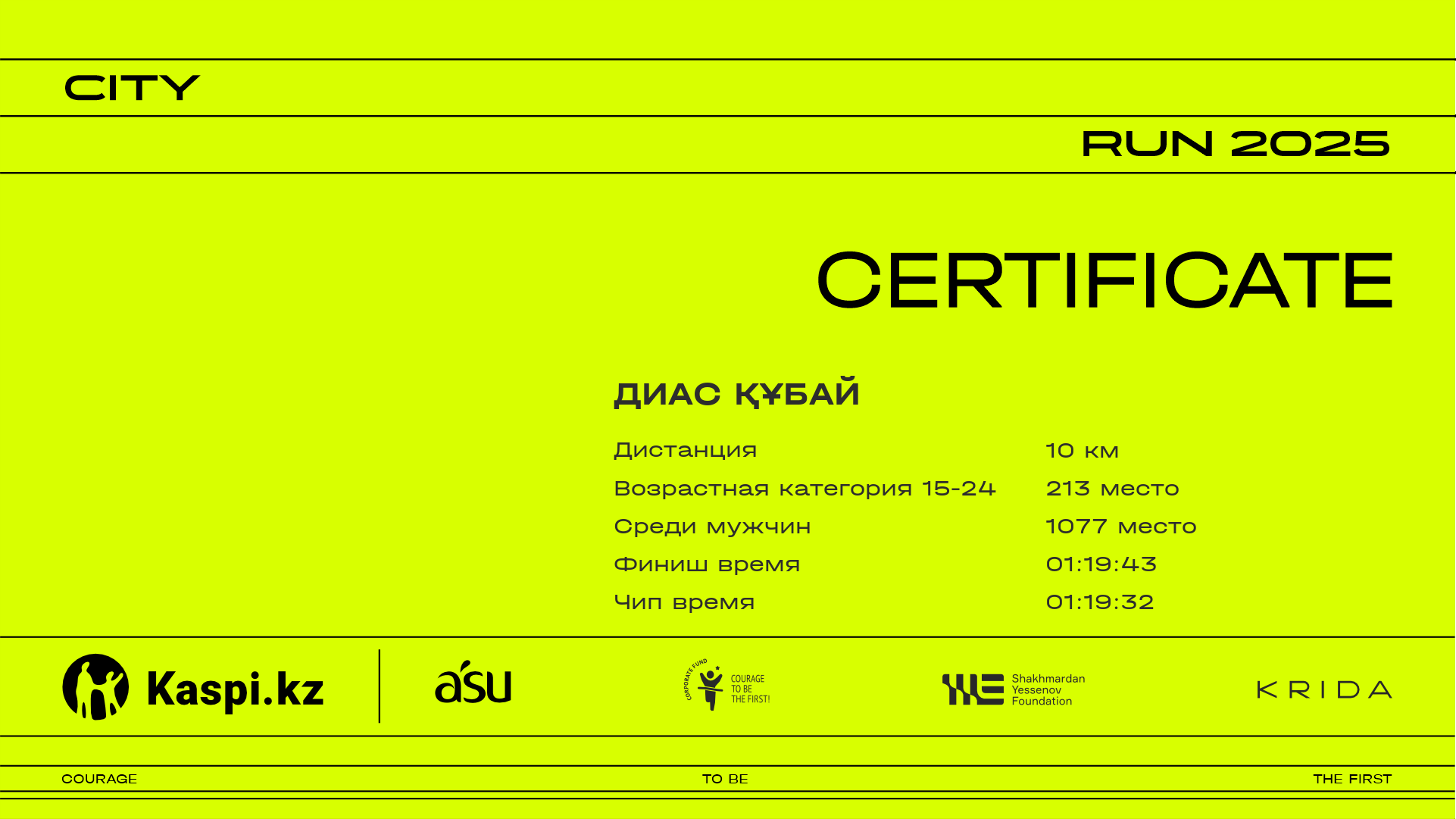 CITY

RUN 2025

CERTIFICATE

ДИАС ҚҰБАЙ

Дистанция 10 км
Возрастная категория 15-24 213 место
Среди мужчин 1077 место
Финиш время 01:19:43
Чип время 01:19:32

Kaspi.kz

asu

CORPORATE FUND
COURAGE
TO BE
THE FIRST!

Shakhmardan
Yessenov
Foundation

KRIDA

COURAGE TO BE THE FIRST